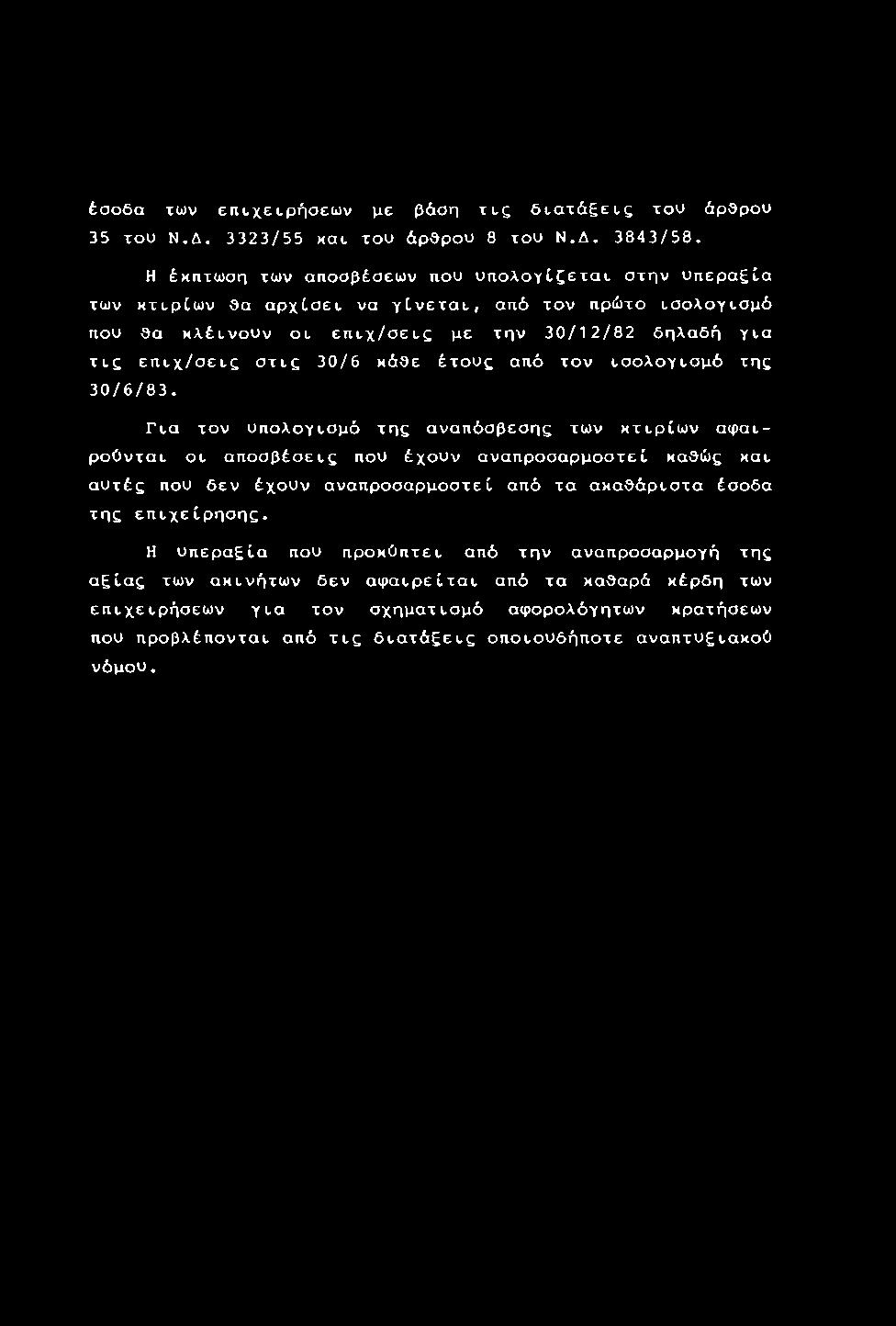 έσοδα των επιχειρήσεων με βάση τις διατάξεις του άρθρου 35 του Ν.Δ. 3323/55 και του άρθρου 8 του Ν.Δ. 3843/58.

Η έκπτωση των αποσβέσεων που υπολογίζεται στην υπεραξία των κτιρίων θα αρχίσει να γίνεται, από τον πρώτο ισολογισμό που θα κλείνουν οι επιχ/σεις με την 30/12/82 δηλαδή για τις επιχ/σεις στις 30/6 κάθε έτους από τον ισολογισμό της 30/6/83.

Για τον υπολογισμό της αναπόσβεσης των κτιρίων αφαιρούνται οι αποσβέσεις που έχουν αναπροσαρμοστεί καθώς και αυτές που δεν έχουν αναπροσαρμοστεί από τα ακαθάριστα έσοδα της επιχείρησης.

Η υπεραξία που προκύπτει από την αναπροσαρμογή της αξίας των ακινήτων δεν αφαιρείται από τα καθαρά κέρδη των επιχειρήσεων για τον σχηματισμό αφορολόγητων κρατήσεων που προβλέπονται από τις διατάξεις οποιουδήποτε αναπτυξιακού νόμου.